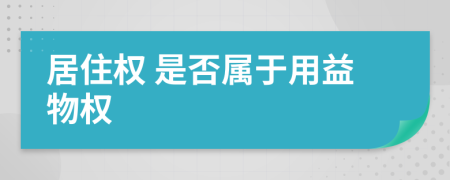 居住权 是否属于用益物权